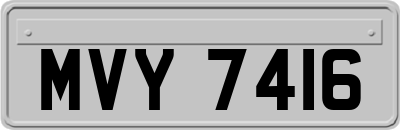 MVY 7416